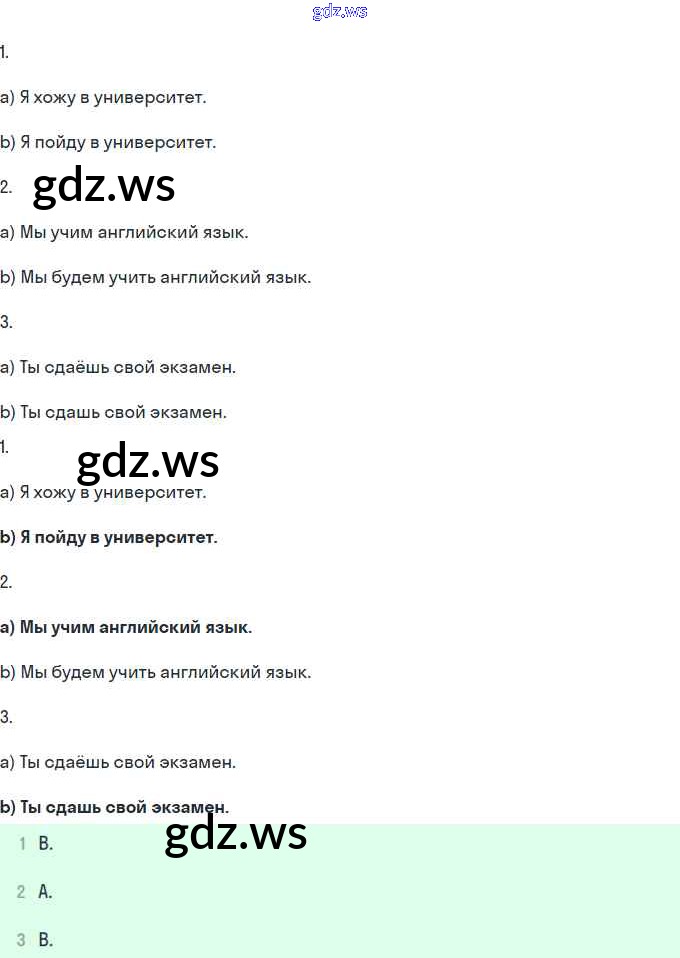 1.

a) Я хожу в университет.

b) Я пойду в университет.

2.

a) Мы учим английский язык.

b) Мы будем учить английский язык.

3.

a) Ты сдаёшь свой экзамен.

b) Ты сдашь свой экзамен.

1.

a) Я хожу в университет.

b) Я пойду в университет.

2.

a) Мы учим английский язык.

b) Мы будем учить английский язык.

3.

a) Ты сдаёшь свой экзамен.

b) Ты сдашь свой экзамен.

1 B.

2 A.

3 B.

gdz.ws